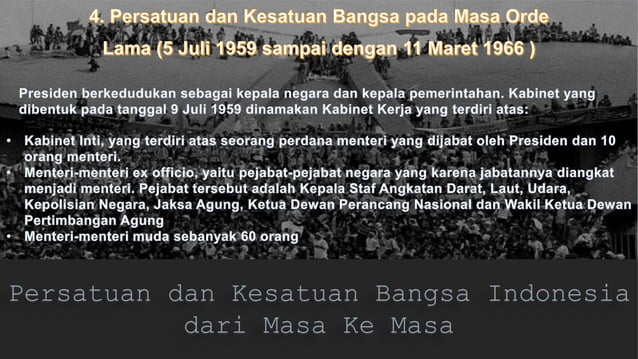 4. Persatuan dan Kesatuan Bangsa pada Masa Orde Lama (5 Juli 1959 sampai dengan 11 Maret 1966 )

Presiden berkedudukan sebagai kepala negara dan kepala pemerintahan. Kabinet yang dibentuk pada tanggal 9 Juli 1959 dinamakan Kabinet Kerja yang terdiri atas:

• Kabinet Inti, yang terdiri atas seorang perdana menteri yang dijabat oleh Presiden dan 10 orang menteri.
• Menteri-menteri ex officio, yaitu pejabat-pejabat negara yang karena jabatannya diangkat menjadi menteri. Pejabat tersebut adalah Kepala Staf Angkatan Darat, Laut, Udara, Kepolisian Negara, Jaksa Agung, Ketua Dewan Perancang Nasional dan Wakil Ketua Dewan Pertimbangan Agung
• Menteri-menteri muda sebanyak 60 orang

Persatuan dan Kesatuan Bangsa Indonesia dari Masa Ke Masa